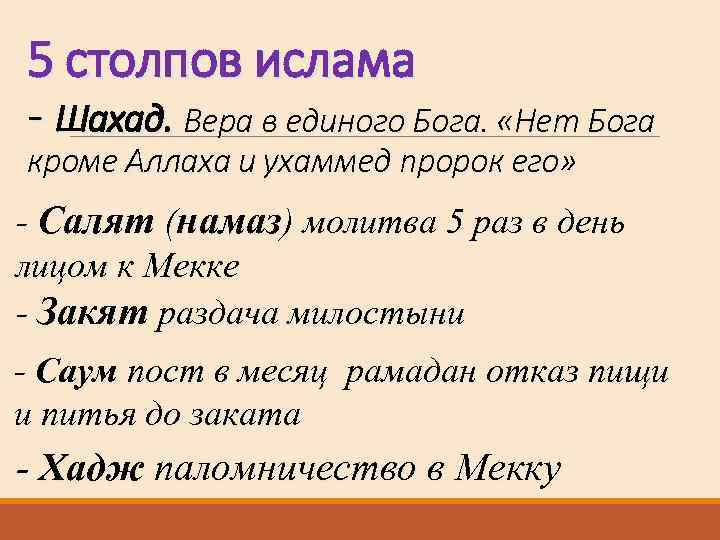 5 столпов ислама

- Шахад. Вера в единого Бога. «Нет Бога кроме Аллаха и ухаммед пророк его»

- Салят (намаз) молитва 5 раз в день лицом к Мекке

- Закят раздача милостыни

- Саум пост в месяц  рамадан отказ пищи и питья до заката

- Хадж паломничество в Мекку